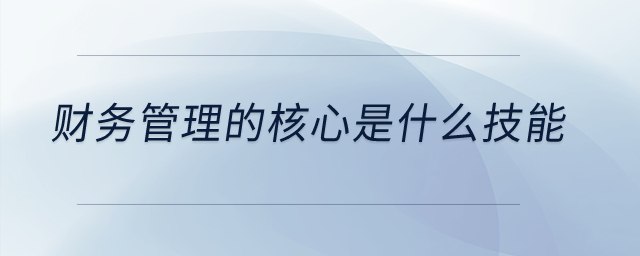 财务管理的核心是什么技能